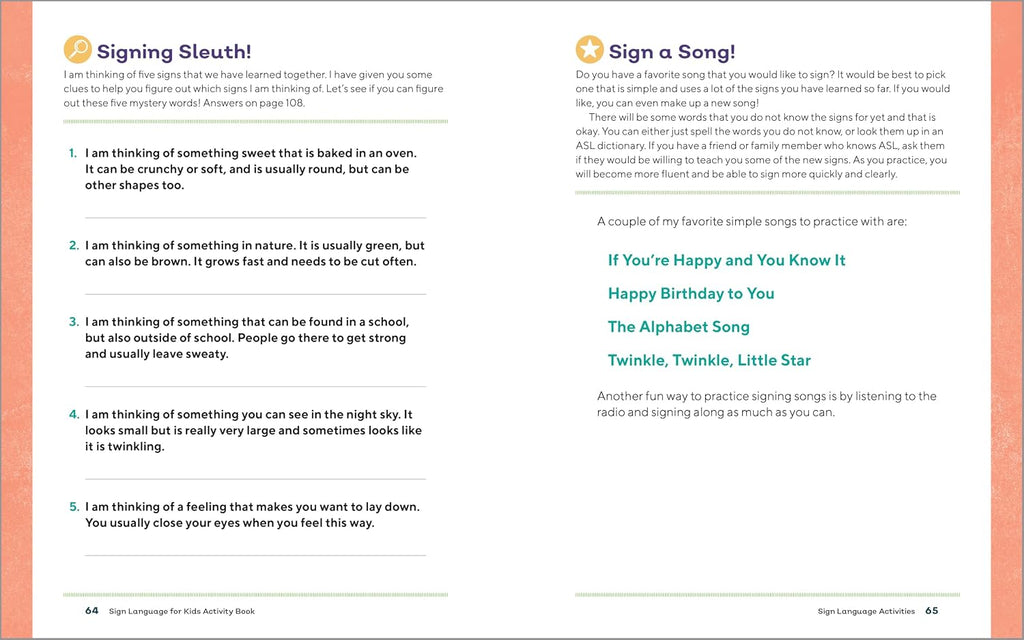 Signing Sleuth!

I am thinking of five signs that we have learned together. I have given you some clues to help you figure out which signs I am thinking of. Let's see if you can figure out these five mystery words! Answers on page 108.

1. I am thinking of something sweet that is baked in an oven. It can be crunchy or soft, and is usually round, but can be other shapes too.

2. I am thinking of something in nature. It is usually green, but can also be brown. It grows fast and needs to be cut often.

3. I am thinking of something that can be found in a school, but also outside of school. People go there to get strong and usually leave sweaty.

4. I am thinking of something you can see in the night sky. It looks small but is really very large and sometimes looks like it is twinkling.

5. I am thinking of a feeling that makes you want to lay down. You usually close your eyes when you feel this way.

64 Sign Language for Kids Activity Book

Sign a Song!

Do you have a favorite song that you would like to sign? It would be best to pick one that is simple and uses a lot of the signs you have learned so far. If you would like, you can even make up a new song!

There will be some words that you do not know the signs for yet and that is okay. You can either just spell the words you do not know, or look them up in an ASL dictionary. If you have a friend or family member who knows ASL, ask them if they would be willing to teach you some of the new signs. As you practice, you will become more fluent and be able to sign more quickly and clearly.

A couple of my favorite simple songs to practice with are:

If You're Happy and You Know It

Happy Birthday to You

The Alphabet Song

Twinkle, Twinkle, Little Star

Another fun way to practice signing songs is by listening to the radio and signing along as much as you can.

Sign Language Activities 65